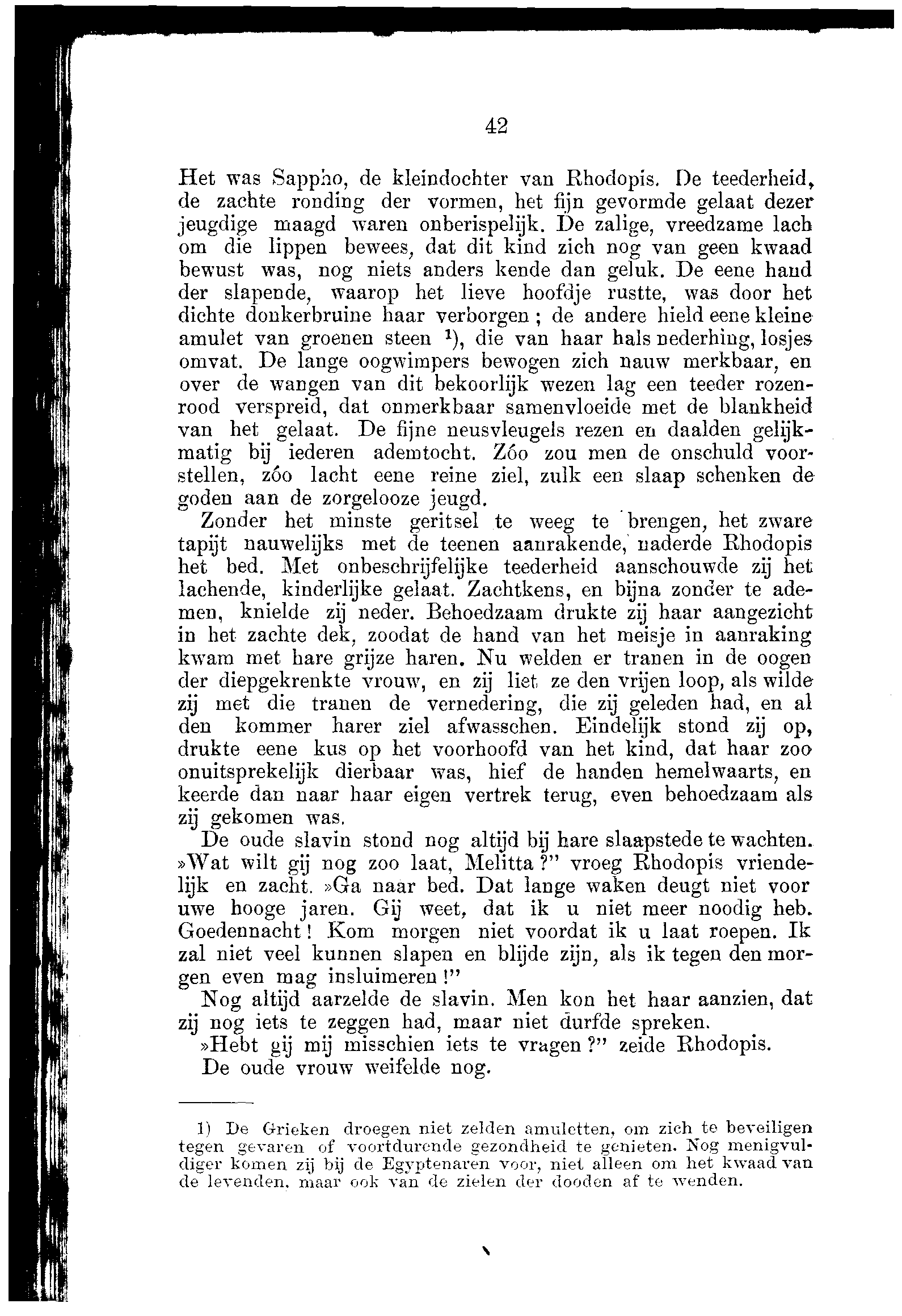 42

Het was Sappho, de kleindochter van Rhodopis. De teederheid, de zachte ronding der vormen, het fijn gevormde gelaat dezer jeugdige maagd waren onberispelijk. De zalige, vreedzame lach om die lippen bewees, dat dit kind zich nog van geen kwaad bewust was, nog niets anders kende dan geluk. De eene hand der slapende, waarop het lieve hoofdje rustte, was door het dichte donkerbruine haar verborgen; de andere hield eene kleine amulet van groenen steen $^1$), die van haar hals nederhing, losjes omvat. De lange oogwimpers bewogen zich nauw merkbaar, en over de wangen van dit bekoorlijk wezen lag een teeder rozenrood verspreid, dat onmerkbaar samenvloeide met de blankheid van het gelaat. De fijne neusvleugels rezen en daalden gelijkmatig bij iederen ademtocht. Zóo zou men de onschuld voorstellen, zóo lacht eene reine ziel, zulk een slaap schenken de goden aan de zorgelooze jeugd.

Zonder het minste geritsel te weeg te brengen, het zware tapijt nauwelijks met de teenen aanrakende, naderde Rhodopis het bed. Met onbeschrijfelijke teederheid aanschouwde zij het lachende, kinderlijke gelaat. Zachtkens, en bijna zonder te ademen, knielde zij neder. Behoedzaam drukte zij haar aangezicht in het zachte dek, zoodat de hand van het meisje in aanraking kwam met hare grijze haren. Nu welden er tranen in de oogen der diepgekrenkte vrouw, en zij liet ze den vrijen loop, als wilde zij met die tranen de vernedering, die zij geleden had, en al den kommer harer ziel afwasschen. Eindelijk stond zij op, drukte eene kus op het voorhoofd van het kind, dat haar zoo onuitsprekelijk dierbaar was, hief de handen hemelwaarts, en keerde dan naar haar eigen vertrek terug, even behoedzaam als zij gekomen was.

De oude slavin stond nog altijd bij hare slaapstede te wachten. »Wat wilt gij nog zoo laat, Melitta?" vroeg Rhodopis vriendelijk en zacht. »Ga naar bed. Dat lange waken deugt niet voor uwe hooge jaren. Gij weet, dat ik u niet meer noodig heb. Goedennacht! Kom morgen niet voordat ik u laat roepen. Ik zal niet veel kunnen slapen en blijde zijn, als ik tegen den morgen even mag insluimeren!"

Nog altijd aarzelde de slavin. Men kon het haar aanzien, dat zij nog iets te zeggen had, maar niet durfde spreken.

»Hebt gij mij misschien iets te vragen?" zeide Rhodopis.

De oude vrouw weifelde nog.

1) De Grieken droegen niet zelden amuletten, om zich te beveiligen tegen gevaren of voortdurende gezondheid te genieten. Nog menigvuldiger komen zij bij de Egyptenaren voor, niet alleen om het kwaad van de levenden, maar ook van de zielen der dooden af te wenden.